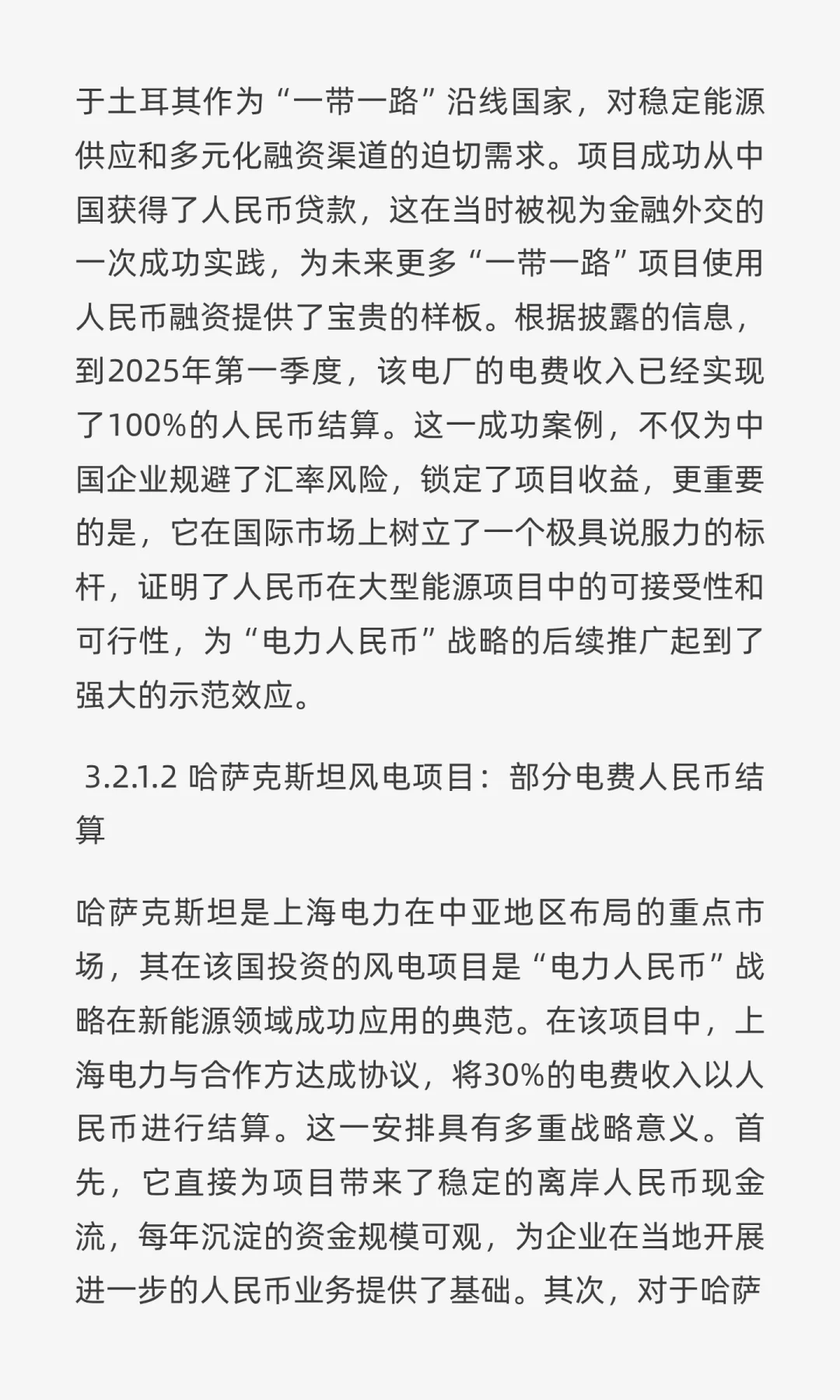 于土耳其作为“一带一路”沿线国家，对稳定能源供应和多元化融资渠道的迫切需求。项目成功从中国获得了人民币贷款，这在当时被视为金融外交的一次成功实践，为未来更多“一带一路”项目使用人民币融资提供了宝贵的样板。根据披露的信息，到2025年第一季度，该电厂的电费收入已经实现了100%的人民币结算。这一成功案例，不仅为中国企业规避了汇率风险，锁定了项目收益，更重要的是，它在国际市场上树立了一个极具说服力的标杆，证明了人民币在大型能源项目中的可接受性和可行性，为“电力人民币”战略的后续推广起到了强大的示范效应。

3.2.1.2 哈萨克斯坦风电项目：部分电费人民币结算

哈萨克斯坦是上海电力在中亚地区布局的重点市场，其在该国投资的风电项目是“电力人民币”战略在新能源领域成功应用的典范。在该项目中，上海电力与合作方达成协议，将30%的电费收入以人民币进行结算。这一安排具有多重战略意义。首先，它直接为项目带来了稳定的离岸人民币现金流，每年沉淀的资金规模可观，为企业在当地开展进一步的人民币业务提供了基础。其次，对于哈萨